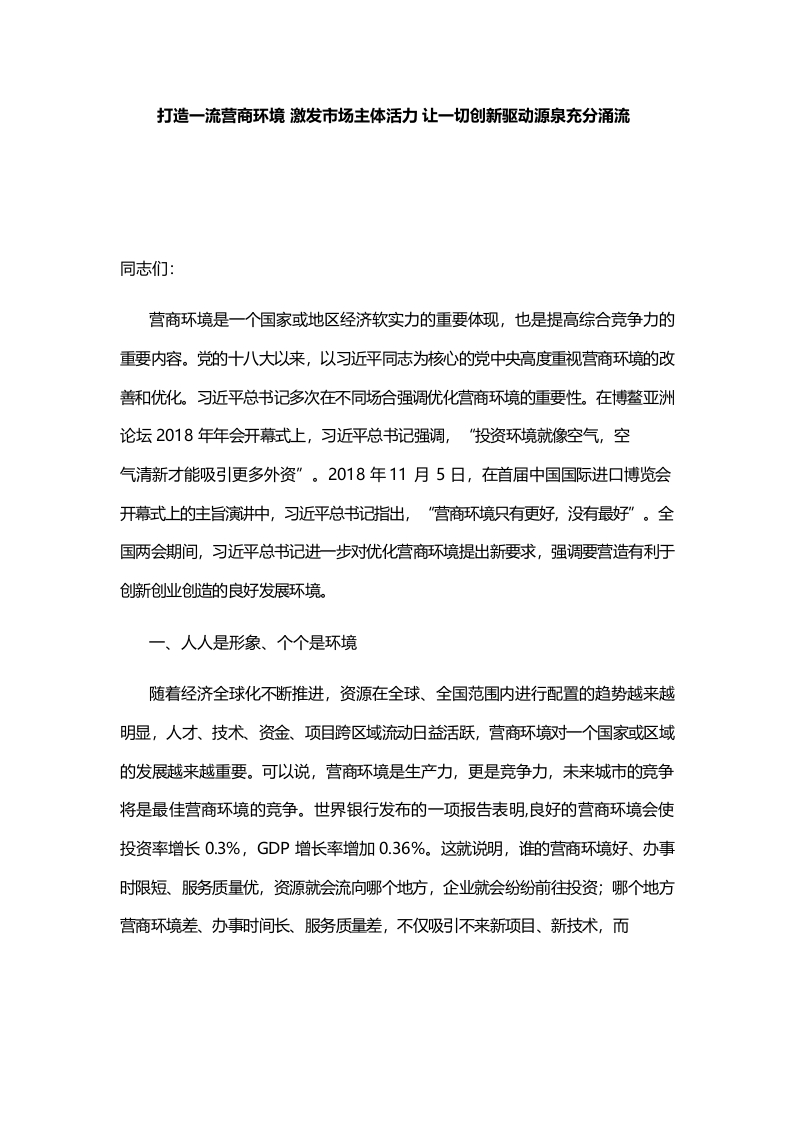 打造一流营商环境 激发市场主体活力 让一切创新驱动源泉充分涌流

同志们：

营商环境是一个国家或地区经济软实力的重要体现，也是提高综合竞争力的重要内容。党的十八大以来，以习近平同志为核心的党中央高度重视营商环境的改善和优化。习近平总书记多次在不同场合强调优化营商环境的重要性。在博鳌亚洲论坛 2018 年年会开幕式上，习近平总书记强调，“投资环境就像空气，空气清新才能吸引更多外资”。2018 年 11 月 5 日，在首届中国国际进口博览会开幕式上的主旨演讲中，习近平总书记指出，“营商环境只有更好，没有最好”。全国两会期间，习近平总书记进一步对优化营商环境提出新要求，强调要营造有利于创新创业创造的良好发展环境。

一、人人是形象、个个是环境

随着经济全球化不断推进，资源在全球、全国范围内进行配置的趋势越来越明显，人才、技术、资金、项目跨区域流动日益活跃，营商环境对一个国家或区域的发展越来越重要。可以说，营商环境是生产力，更是竞争力，未来城市的竞争将是最佳营商环境的竞争。世界银行发布的一项报告表明,良好的营商环境会使投资率增长 0.3%，GDP 增长率增加 0.36%。这就说明，谁的营商环境好、办事时限短、服务质量优，资源就会流向哪个地方，企业就会纷纷前往投资；哪个地方营商环境差、办事时间长、服务质量差，不仅吸引不来新项目、新技术，而